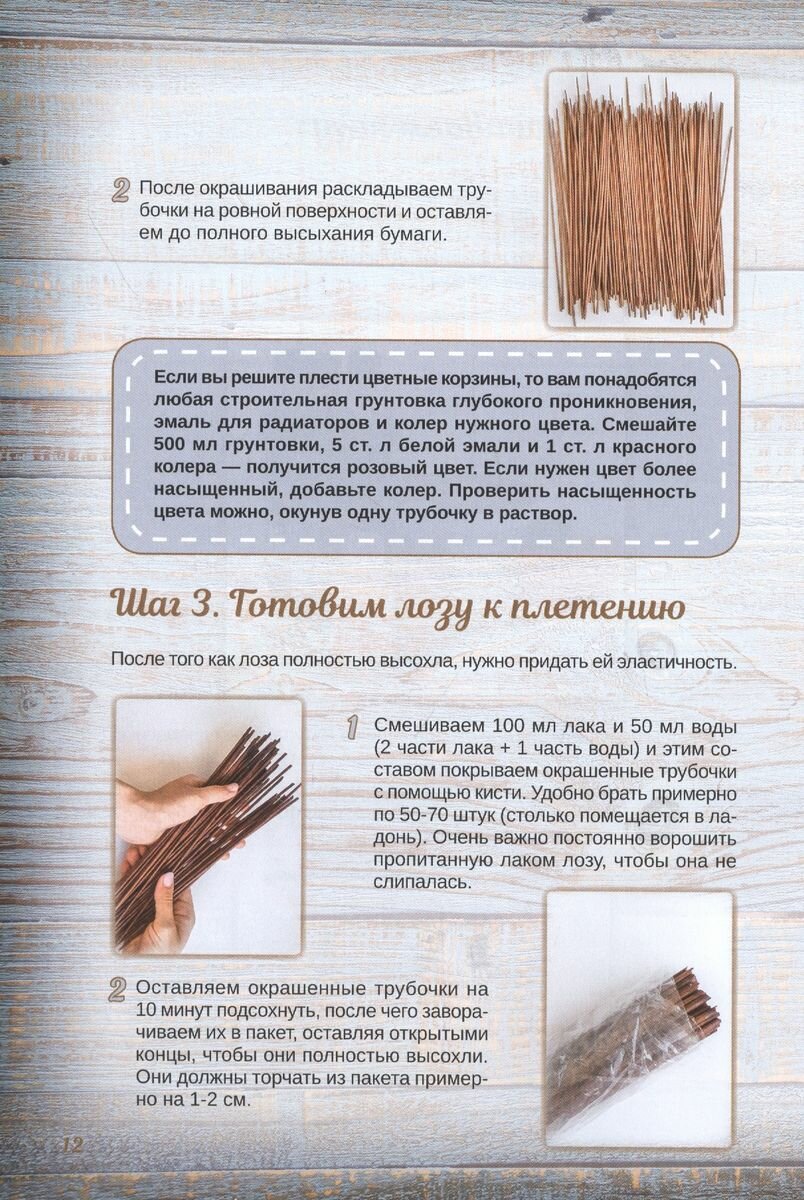 2 После окрашивания раскладываем трубочки на ровной поверхности и оставляем до полного высыхания бумаги.

Если вы решите плести цветные корзины, то вам понадобятся любая строительная грунтовка глубокого проникновения, эмаль для радиаторов и колер нужного цвета. Смешайте 500 мл грунтовки, 5 ст. л белой эмали и 1 ст. л красного колера — получится розовый цвет. Если нужен цвет более насыщенный, добавьте колер. Проверить насыщенность цвета можно, окунув одну трубочку в раствор.

Шаг 3. Готовим лозу к плетению

После того как лоза полностью высохла, нужно придать ей эластичность.

1 Смешиваем 100 мл лака и 50 мл воды (2 части лака + 1 часть воды) и этим составом покрываем окрашенные трубочки с помощью кисти. Удобно брать примерно по 50-70 штук (столько помещается в ладонь). Очень важно постоянно ворошить пропитанную лаком лозу, чтобы она не слипалась.

2 Оставляем окрашенные трубочки на 10 минут подсохнуть, после чего заворачиваем их в пакет, оставляя открытыми концы, чтобы они полностью высохли. Они должны торчать из пакета примерно на 1-2 см.

12